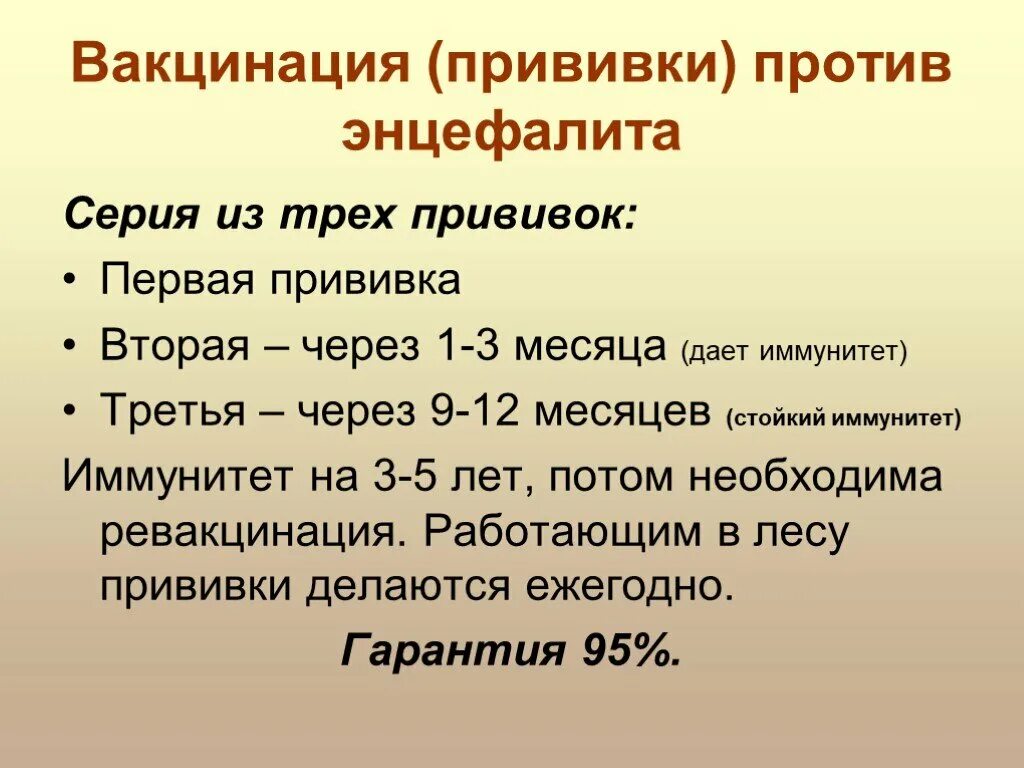 Вакцинация (прививки) против энцефалита

Серия из трех прививок:

• Первая прививка
• Вторая – через 1-3 месяца (дает иммунитет)
• Третья – через 9-12 месяцев (стойкий иммунитет)

Иммунитет на 3-5 лет, потом необходима ревакцинация. Работающим в лесу прививки делаются ежегодно.

Гарантия 95%.